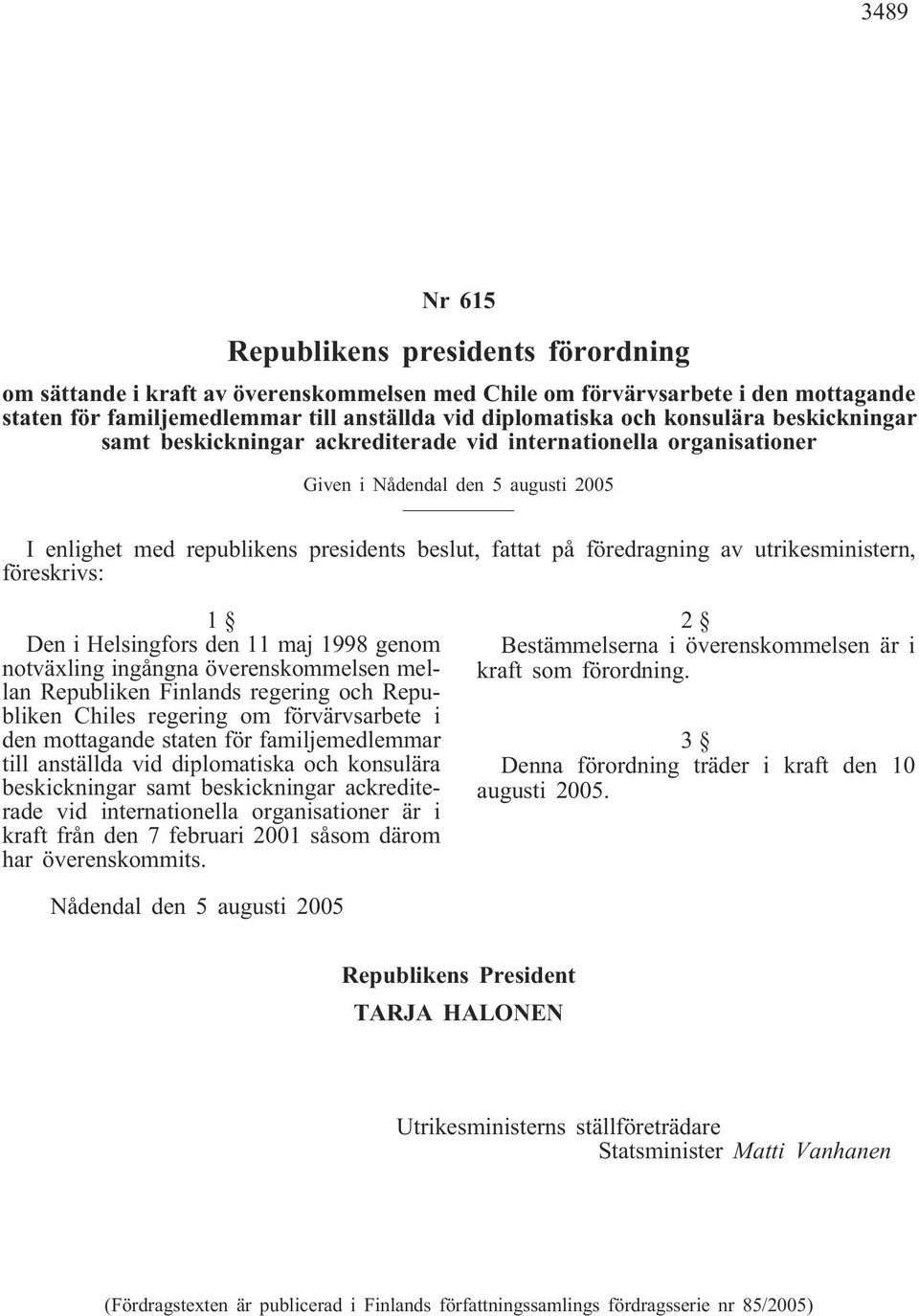 3489

Nr 615

Republikens presidents förordning

om sättande i kraft av överenskommelsen med Chile om förvärvsarbete i den mottagande staten för familjemedlemmar till anställda vid diplomatiska och konsulära beskickningar samt beskickningar ackrediterade vid internationella organisationer

Given i Nådendal den 5 augusti 2005

I enlighet med republikens presidents beslut, fattat på föredragning av utrikesministern, föreskrivs:

1 §

Den i Helsingfors den 11 maj 1998 genom notväxling ingångna överenskommelsen mellan Republiken Finlands regering och Republiken Chiles regering om förvärvsarbete i den mottagande staten för familjemedlemmar till anställda vid diplomatiska och konsulära beskickningar samt beskickningar ackrediterade vid internationella organisationer är i kraft från den 7 februari 2001 såsom därom har överenskommits.

2 §

Bestämmelserna i överenskommelsen är i kraft som förordning.

3 §

Denna förordning träder i kraft den 10 augusti 2005.

Nådendal den 5 augusti 2005

Republikens President
TARJA HALONEN

Utrikesministerns ställföreträdare
Statsminister Matti Vanhanen

(Fördragstexten är publicerad i Finlands författningssamlings fördragsserie nr 85/2005)